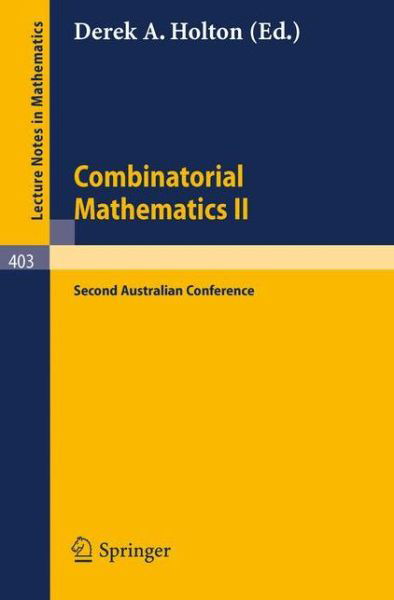 Lecture Notes in Mathematics

Derek A. Holton (Ed.)

Combinatorial Mathematics II

403

Second Australian Conference

Springer